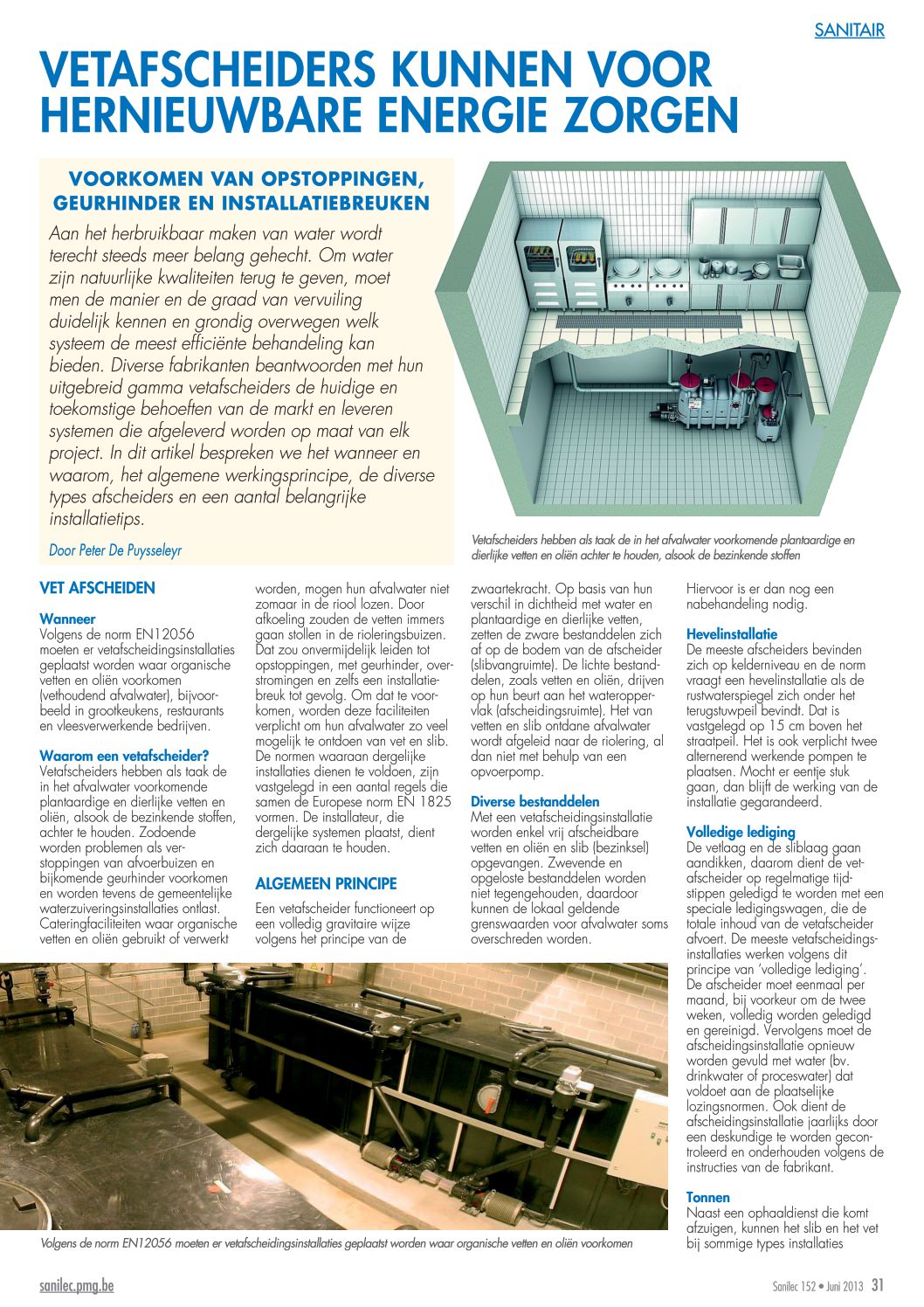 SANITAIR

VETAFSCHEIDERS KUNNEN VOOR HERNIEUWBARE ENERGIE ZORGEN

VOORKOMEN VAN OPSTOPPINGEN, GEURHINDER EN INSTALLATIEBREUKEN

Aan het herbruikbaar maken van water wordt terecht steeds meer belang gehecht. Om water zijn natuurlijke kwaliteiten terug te geven, moet men de manier en de graad van vervuiling duidelijk kennen en grondig overwegen welk systeem de meest efficiënte behandeling kan bieden. Diverse fabrikanten beantwoorden met hun uitgebreid gamma vetafscheiders de huidige en toekomstige behoeften van de markt en leveren systemen die afgeleverd worden op maat van elk project. In dit artikel bespreken we het wanneer en waarom, het algemene werkingsprincipe, de diverse types afscheiders en een aantal belangrijke installatietips.

Door Peter De Puysseleyr

Vetafscheiders hebben als taak de in het afvalwater voorkomende plantaardige en dierlijke vetten en oliën achter te houden, alsook de bezinkende stoffen

VET AFSCHEIDEN

Wanneer
Volgens de norm EN12056 moeten er vetafscheidingsinstallaties geplaatst worden waar organische vetten en oliën voorkomen (vethoudend afvalwater), bijvoorbeeld in grootkeukens, restaurants en vleesverwerkende bedrijven.

Waarom een vetafscheider?
Vetafscheiders hebben als taak de in het afvalwater voorkomende plantaardige en dierlijke vetten en oliën, alsook de bezinkende stoffen, achter te houden. Zodoende worden problemen als verstoppingen van afvoerbuizen en bijkomende geurhinder voorkomen en worden tevens de gemeentelijke waterzuiveringsinstallaties ontlast. Cateringfaciliteiten waar organische vetten en oliën gebruikt of verwerkt worden, mogen hun afvalwater niet zomaar in de riool lozen. Door afkoeling zouden de vetten immers gaan stollen in de rioleringsbuizen. Dat zou onvermijdelijk leiden tot opstoppingen, met geurhinder, overstromingen en zelfs een installatiebreuk tot gevolg. Om dat te voorkomen, worden deze faciliteiten verplicht om hun afvalwater zo veel mogelijk te ontdoen van vet en slib. De normen waaraan dergelijke installaties dienen te voldoen, zijn vastgelegd in een aantal regels die samen de Europese norm EN 1825 vormen. De installateur, die dergelijke systemen plaatst, dient zich daaraan te houden.

ALGEMEEN PRINCIPE
Een vetafscheider functioneert op een volledig gravitaire wijze volgens het principe van de zwaartekracht. Op basis van hun verschil in dichtheid met water en plantaardige en dierlijke vetten, zetten de zware bestanddelen zich af op de bodem van de afscheider (slibvangruimte). De lichte bestanddelen, zoals vetten en oliën, drijven op hun beurt aan het wateroppervlak (afscheidingsruimte). Het van vetten en slib ontdane afvalwater wordt afgeleid naar de riolering, al dan niet met behulp van een opvoerpomp.

Diverse bestanddelen
Met een vetafscheidingsinstallatie worden enkel vrij afscheidbare vetten en oliën en slib (bezinksel) opgevangen. Zwevende en opgeloste bestanddelen worden niet tegengehouden, daardoor kunnen de lokaal geldende grenswaarden voor afvalwater soms overschreden worden. Hiervoor is er dan nog een nabehandeling nodig.

Hevelinstallatie
De meeste afscheiders bevinden zich op kelderniveau en de norm vraagt een hevelinstallatie als de rustwaterspiegel zich onder het terugstuwpeil bevindt. Dat is vastgelegd op 15 cm boven het straatpeil. Het is ook verplicht twee alternerend werkende pompen te plaatsen. Mocht er eentje stuk gaan, dan blijft de werking van de installatie gegarandeerd.

Volledige lediging
De vetlaag en de sliblaag gaan aandikken, daarom dient de vetafscheider op regelmatige tijdstippen geledigd te worden met een speciale ledigingswagen, die de totale inhoud van de vetafscheider afvoert. De meeste vetafscheidingsinstallaties werken volgens dit principe van 'volledige lediging'. De afscheider moet eenmaal per maand, bij voorkeur om de twee weken, volledig worden geledigd en gereinigd. Vervolgens moet de afscheidingsinstallatie opnieuw worden gevuld met water (bv. drinkwater of proceswater) dat voldoet aan de plaatselijke lozingsnormen. Ook dient de afscheidingsinstallatie jaarlijks door een deskundige te worden gecontroleerd en onderhouden volgens de instructies van de fabrikant.

Tonnen
Naast een ophaaldienst die komt afzuigen, kunnen het slib en het vet bij sommige types installaties

Volgens de norm EN12056 moeten er vetafscheidingsinstallaties geplaatst worden waar organische vetten en oliën voorkomen

sanilec.pmg.be

Sanilec 152 • Juni 2013 31